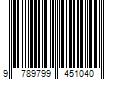 9 789799 451040